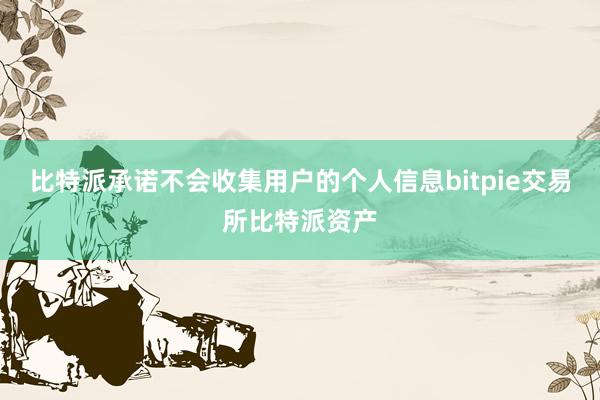 比特派承诺不会收集用户的个人信息bitpie交易所比特派资产